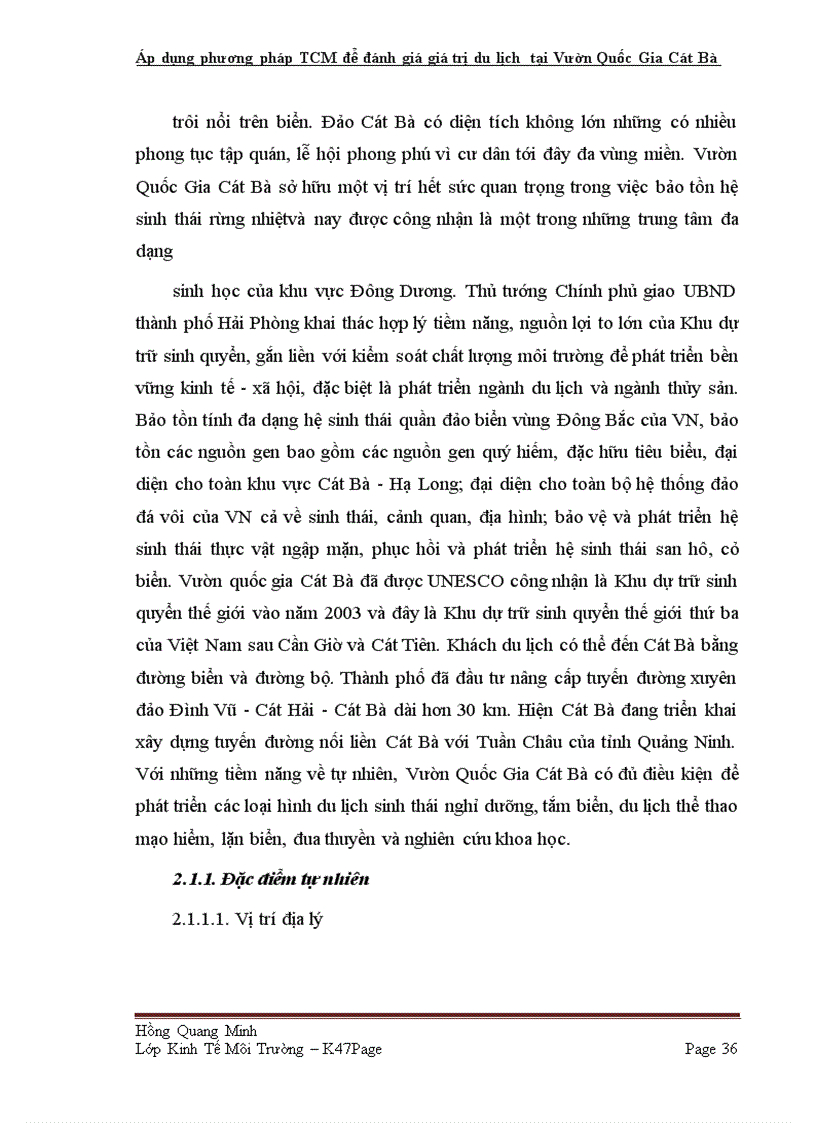 Áp dụng phương pháp TCM để đánh giá giá trị du lịch tại Vườn Quốc Gia Cát Bà

trôi nổi trên biển. Đảo Cát Bà có diện tích không lớn những có nhiều phong tục tập quán, lễ hội phong phú vì cư dân tới đây đa vùng miền. Vườn Quốc Gia Cát Bà sở hữu một vị trí hết sức quan trọng trong việc bảo tồn hệ sinh thái rừng nhiệtvà nay được công nhận là một trong những trung tâm đa dạng

sinh học của khu vực Đông Dương. Thủ tướng Chính phủ giao UBND thành phố Hải Phòng khai thác hợp lý tiềm năng, nguồn lợi to lớn của Khu dự trữ sinh quyển, gắn liền với kiểm soát chất lượng môi trường để phát triển bền vững kinh tế - xã hội, đặc biệt là phát triển ngành du lịch và ngành thủy sản. Bảo tồn tính đa dạng hệ sinh thái quần đảo biển vùng Đông Bắc của VN, bảo tồn các nguồn gen bao gồm các nguồn gen quý hiếm, đặc hữu tiêu biểu, đại diện cho toàn khu vực Cát Bà - Hạ Long; đại diện cho toàn bộ hệ thống đảo đá vôi của VN cả về sinh thái, cảnh quan, địa hình; bảo vệ và phát triển hệ sinh thái thực vật ngập mặn, phục hồi và phát triển hệ sinh thái san hô, cỏ biển. Vườn quốc gia Cát Bà đã được UNESCO công nhận là Khu dự trữ sinh quyển thế giới vào năm 2003 và đây là Khu dự trữ sinh quyển thế giới thứ ba của Việt Nam sau Cần Giờ và Cát Tiên. Khách du lịch có thể đến Cát Bà bằng đường biển và đường bộ. Thành phố đã đầu tư nâng cấp tuyến đường xuyên đảo Đình Vũ - Cát Hải - Cát Bà dài hơn 30 km. Hiện Cát Bà đang triển khai xây dựng tuyến đường nối liền Cát Bà với Tuần Châu của tỉnh Quảng Ninh. Với những tiềm năng về tự nhiên, Vườn Quốc Gia Cát Bà có đủ điều kiện để phát triển các loại hình du lịch sinh thái nghỉ dưỡng, tắm biển, du lịch thể thao mạo hiểm, lặn biển, đua thuyền và nghiên cứu khoa học.

2.1.1. Đặc điểm tự nhiên

2.1.1.1. Vị trí địa lý

Hồng Quang Minh
Lớp Kinh Tế Môi Trường – K47Page Page 36